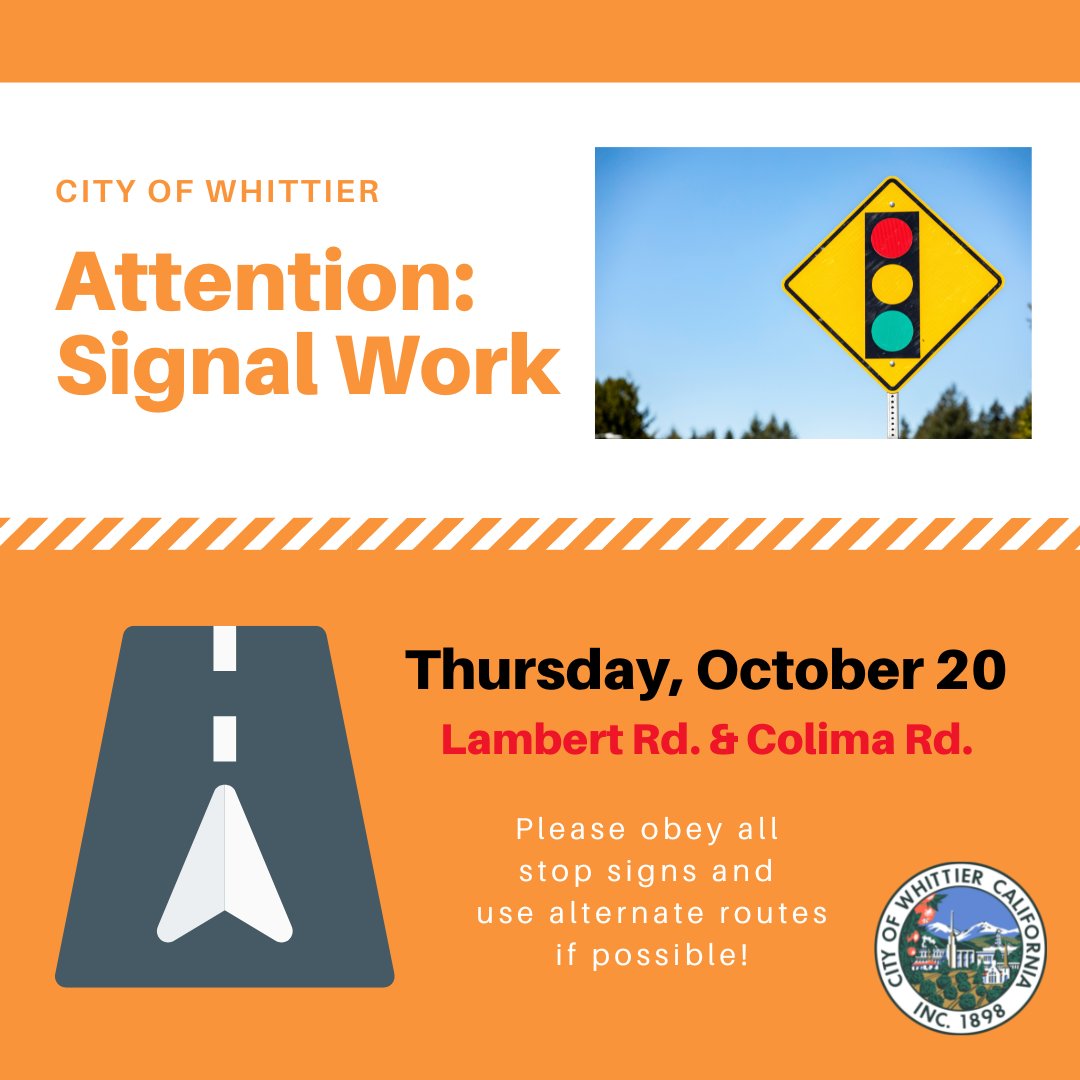 CITY OF WHITTIER

Attention: Signal Work

Thursday, October 20

Lambert Rd. & Colima Rd.

Please obey all stop signs and use alternate routes if possible!

CITY OF WHITTIER CALIFORNIA
INC. 1898